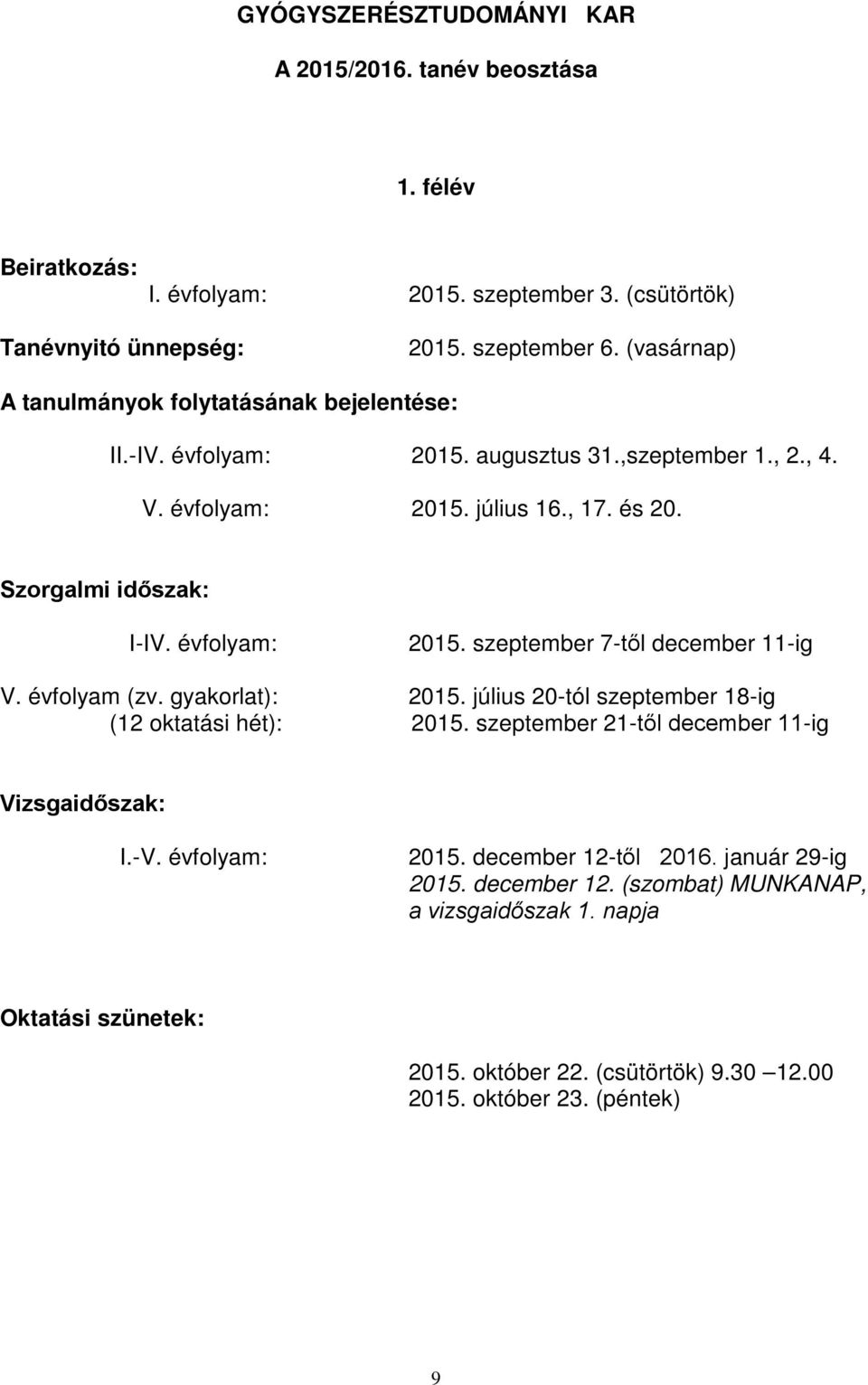 GYÓGYSZERÉSZTUDOMÁNYI KAR

A 2015/2016. tanév beosztása

1. félév

Beiratkozás:
I. évfolyam: 2015. szeptember 3. (csütörtök)

Tanévnyitó ünnepség: 2015. szeptember 6. (vasárnap)

A tanulmányok folytatásának bejelentése:

II.-IV. évfolyam: 2015. augusztus 31.,szeptember 1., 2., 4.

V. évfolyam: 2015. július 16., 17. és 20.

Szorgalmi időszak:

I-IV. évfolyam: 2015. szeptember 7-től december 11-ig

V. évfolyam (zv. gyakorlat): 2015. július 20-tól szeptember 18-ig
(12 oktatási hét): 2015. szeptember 21-től december 11-ig

Vizsgaidőszak:

I.-V. évfolyam: 2015. december 12-től 2016. január 29-ig
2015. december 12. (szombat) MUNKANAP, a vizsgaidőszak 1. napja

Oktatási szünetek:

2015. október 22. (csütörtök) 9.30 –12.00
2015. október 23. (péntek)

9